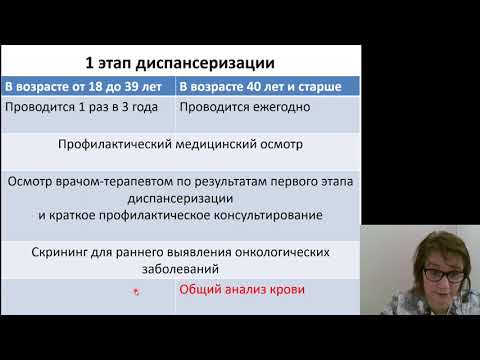 1 этап диспансеризации

| В возрасте от 18 до 39 лет | В возрасте 40 лет и старше |
|---|---|
| Проводится 1 раз в 3 года | Проводится ежегодно |
| Профилактический медицинский осмотр | |
| Осмотр врачом-терапевтом по результатам первого этапа диспансеризации и краткое профилактическое консультирование | |
| Скрининг для раннего выявления онкологических заболеваний | |
| | Общий анализ крови |